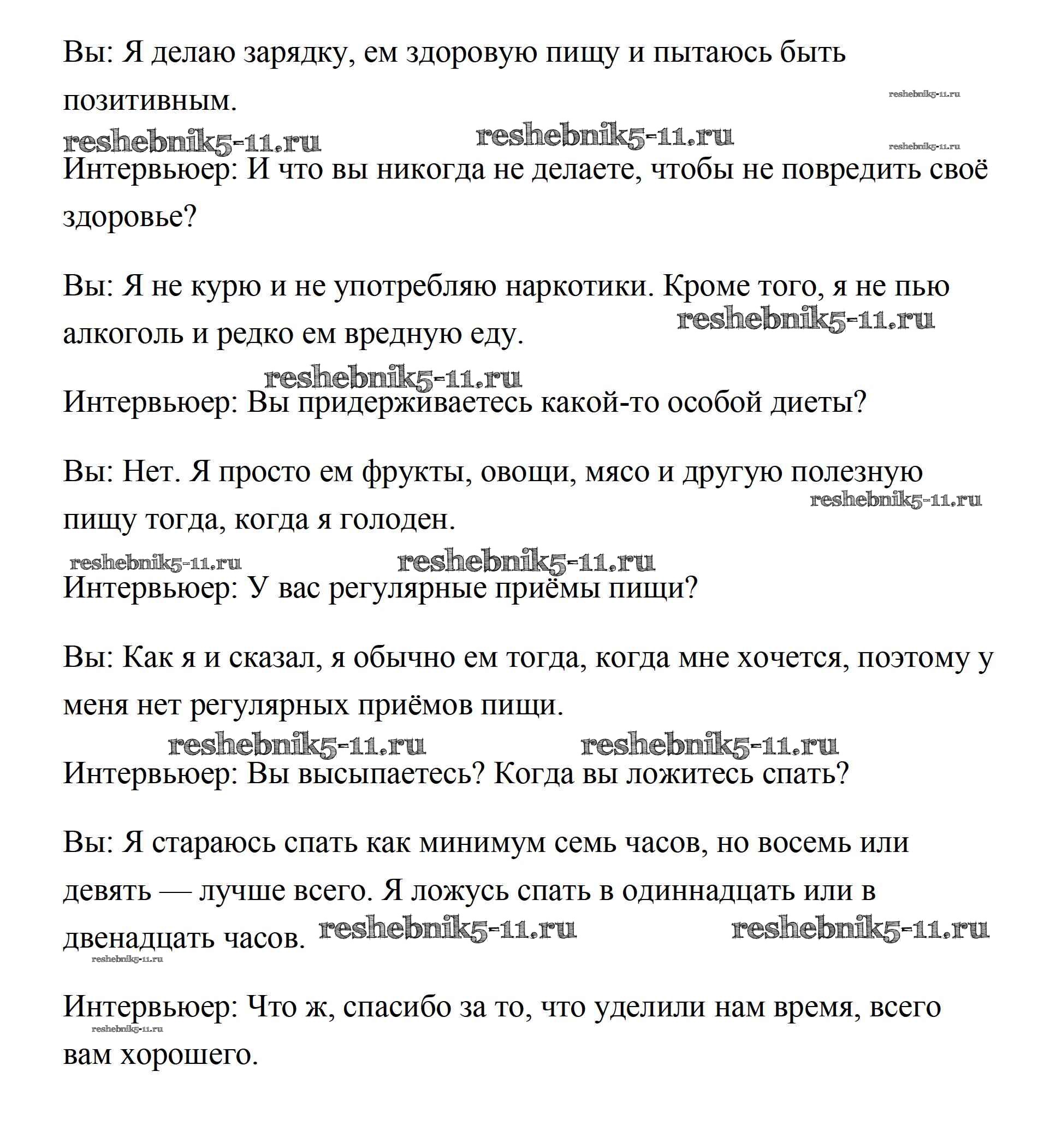 Вы: Я делаю зарядку, ем здоровую пищу и пытаюсь быть позитивным.

reshebnik5-11.ru

reshebnik5-11.ru reshebnik5-11.ru

reshebnik5-11.ru

Интервьюер: И что вы никогда не делаете, чтобы не повредить своё здоровье?

Вы: Я не курю и не употребляю наркотики. Кроме того, я не пью алкоголь и редко ем вредную еду.

reshebnik5-11.ru

reshebnik5-11.ru

Интервьюер: Вы придерживаетесь какой-то особой диеты?

Вы: Нет. Я просто ем фрукты, овощи, мясо и другую полезную пищу тогда, когда я голоден.

reshebnik5-11.ru

reshebnik5-11.ru reshebnik5-11.ru

Интервьюер: У вас регулярные приёмы пищи?

Вы: Как я и сказал, я обычно ем тогда, когда мне хочется, поэтому у меня нет регулярных приёмов пищи.

reshebnik5-11.ru reshebnik5-11.ru

Интервьюер: Вы высыпаетесь? Когда вы ложитесь спать?

Вы: Я стараюсь спать как минимум семь часов, но восемь или девять — лучше всего. Я ложусь спать в одиннадцать или в двенадцать часов.

reshebnik5-11.ru reshebnik5-11.ru

reshebnik5-11.ru

Интервьюер: Что ж, спасибо за то, что уделили нам время, всего вам хорошего.

reshebnik5-11.ru